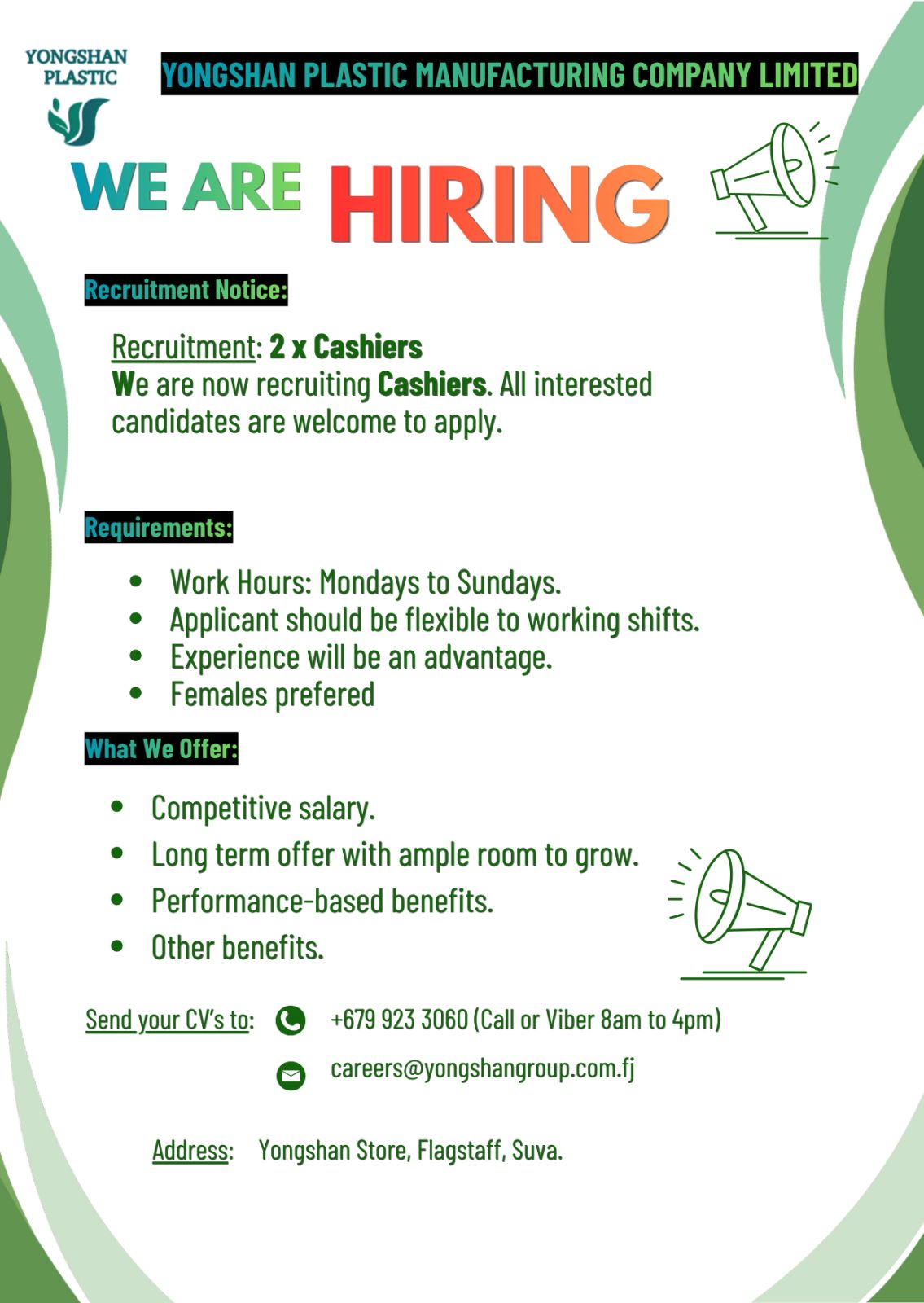 YONGSHAN PLASTIC

YONGSHAN PLASTIC MANUFACTURING COMPANY LIMITED

WE ARE HIRING

Recruitment Notice:

Recruitment: 2 x Cashiers
We are now recruiting Cashiers. All interested candidates are welcome to apply.

Requirements:

- Work Hours: Mondays to Sundays.
- Applicant should be flexible to working shifts.
- Experience will be an advantage.
- Females prefered

What We Offer:

- Competitive salary.
- Long term offer with ample room to grow.
- Performance-based benefits.
- Other benefits.

Send your CV's to: +679 923 3060 (Call or Viber 8am to 4pm)

careers@yongshangroup.com.fj

Address: Yongshan Store, Flagstaff, Suva.